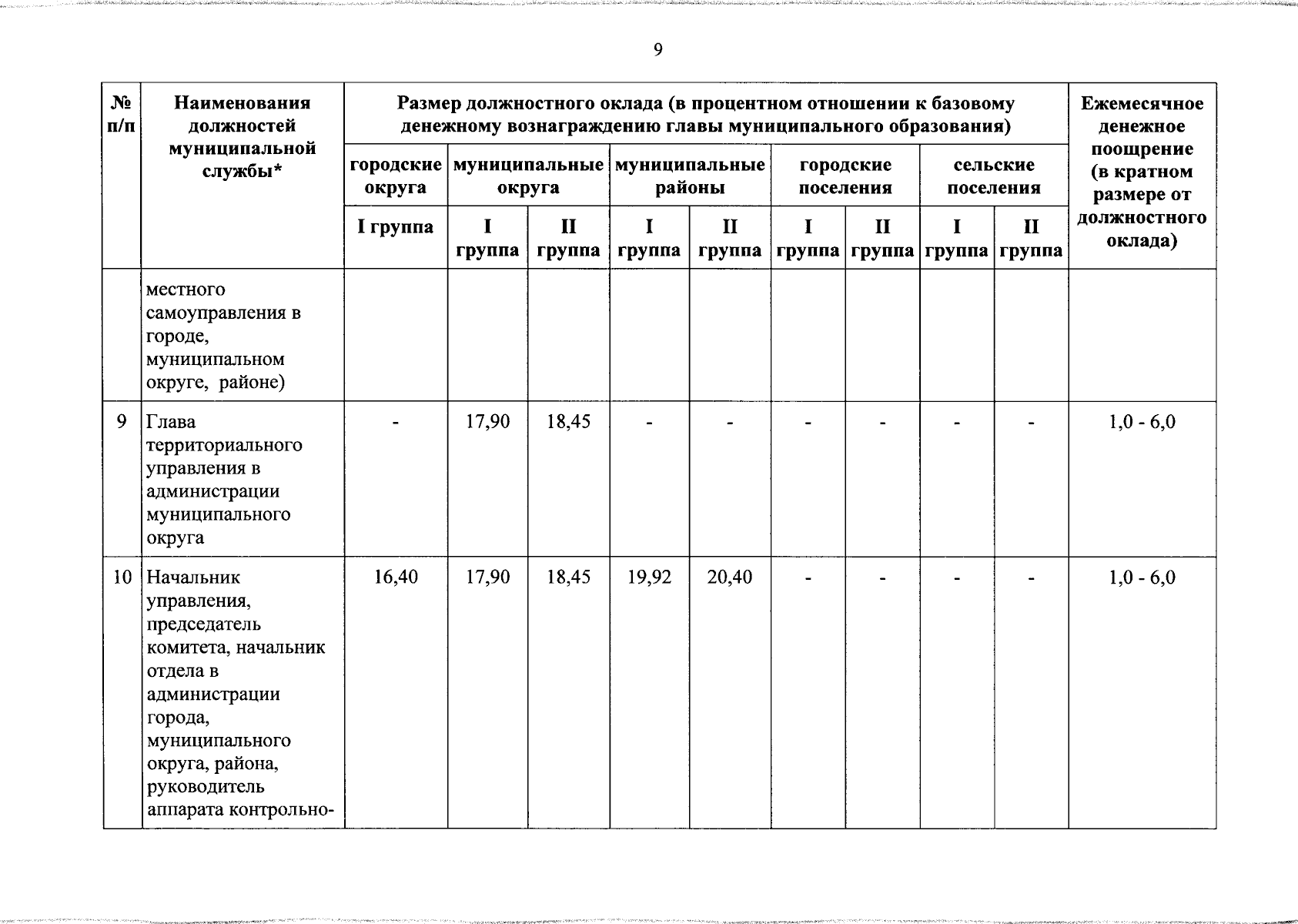 9

| № п/п | Наименования должностей муниципальной службы* | Размер должностного оклада (в процентном отношении к базовому денежному вознаграждению главы муниципального образования) | | | | | | | | | Ежемесячное денежное поощрение (в кратном размере от должностного оклада) |
|---|---|---|---|---|---|---|---|---|---|---|---|
| | | городские округа | муниципальные округа | | муниципальные районы | | городские поселения | | сельские поселения | | |
| | | I группа | I группа | II группа | I группа | II группа | I группа | II группа | I группа | II группа | |
| | местного самоуправления в городе, муниципальном округе, районе) | | | | | | | | | | |
| 9 | Глава территориального управления в администрации муниципального округа | - | 17,90 | 18,45 | - | - | - | - | - | - | 1,0 - 6,0 |
| 10 | Начальник управления, председатель комитета, начальник отдела в администрации города, муниципального округа, района, руководитель аппарата контрольно- | 16,40 | 17,90 | 18,45 | 19,92 | 20,40 | - | - | - | - | 1,0 - 6,0 |